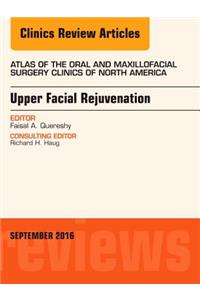 Clinics Review Articles

ATLAS OF THE ORAL AND MAXILLOFACIAL SURGERY CLINICS OF NORTH AMERICA

Upper Facial Rejuvenation

EDITOR
Faisal A. Quereshy

CONSULTING EDITOR
Richard H. Haug

SEPTEMBER 2016

reviews